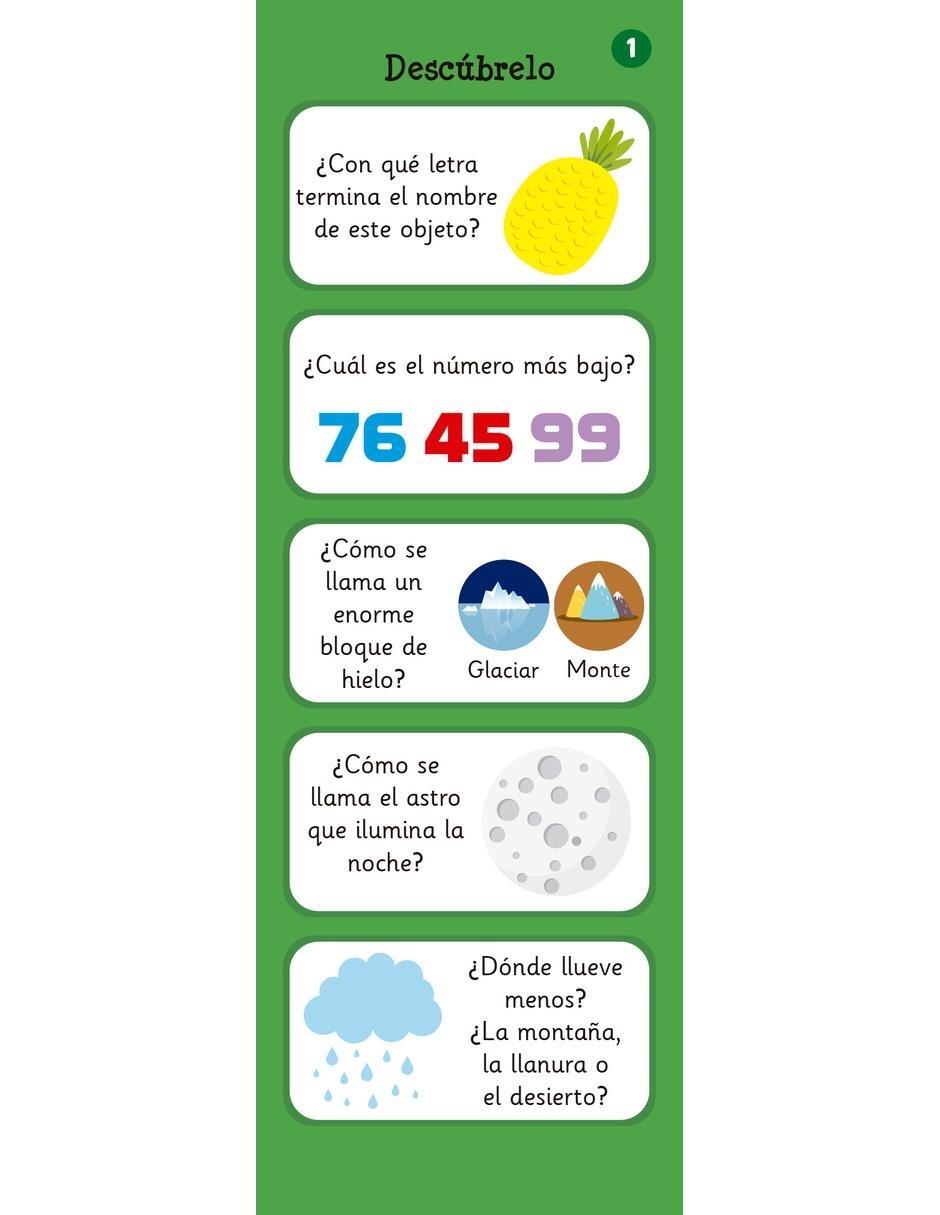 Descúbrelo

1

¿Con qué letra termina el nombre de este objeto?

¿Cuál es el número más bajo?

76 45 99

¿Cómo se llama un enorme bloque de hielo?

Glaciar

Monte

¿Cómo se llama el astro que ilumina la noche?

¿Dónde llueve menos? ¿La montaña, la llanura o el desierto?